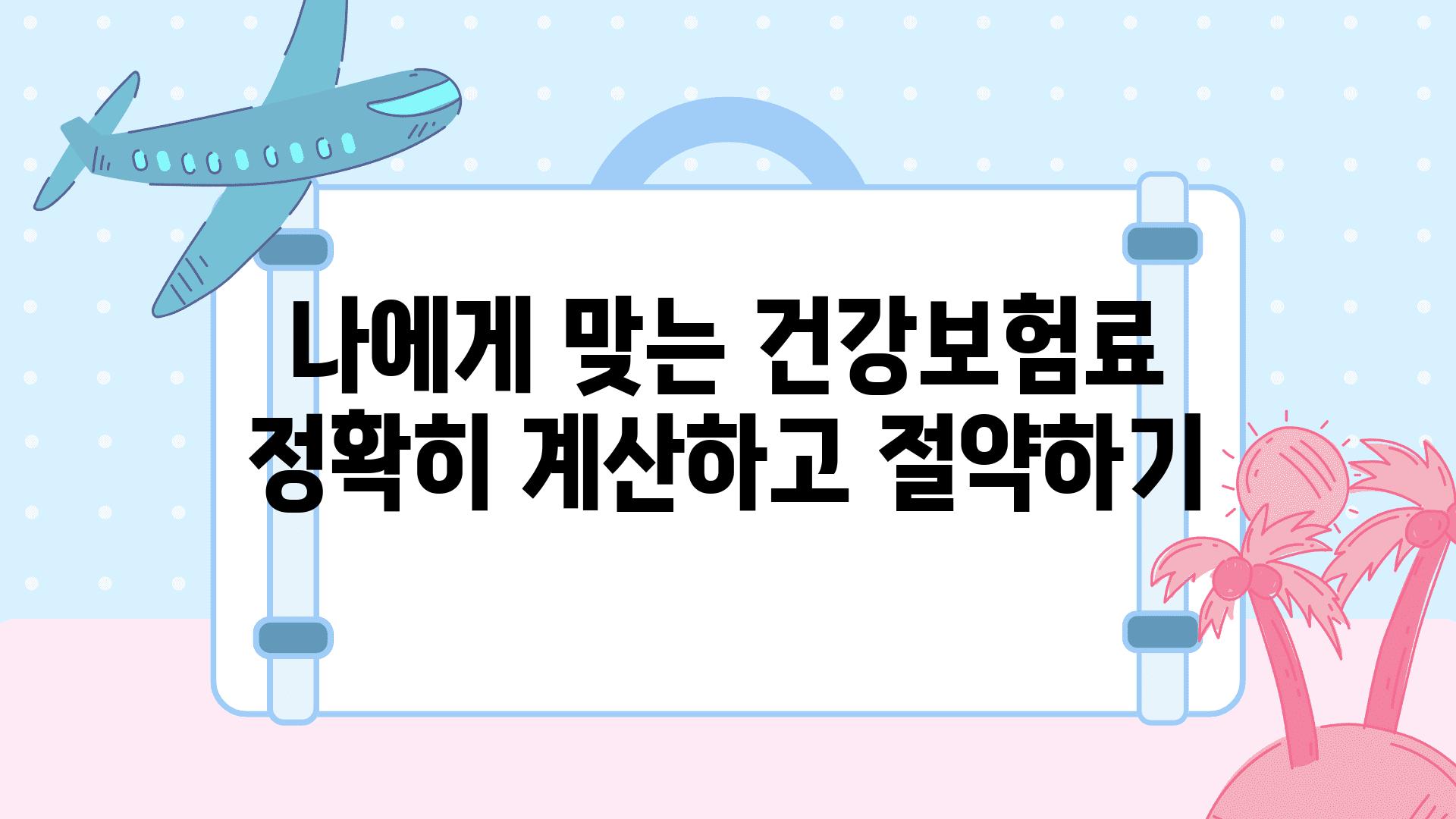 나에게 맞는 건강보험료 정확히 계산하고 절약하기